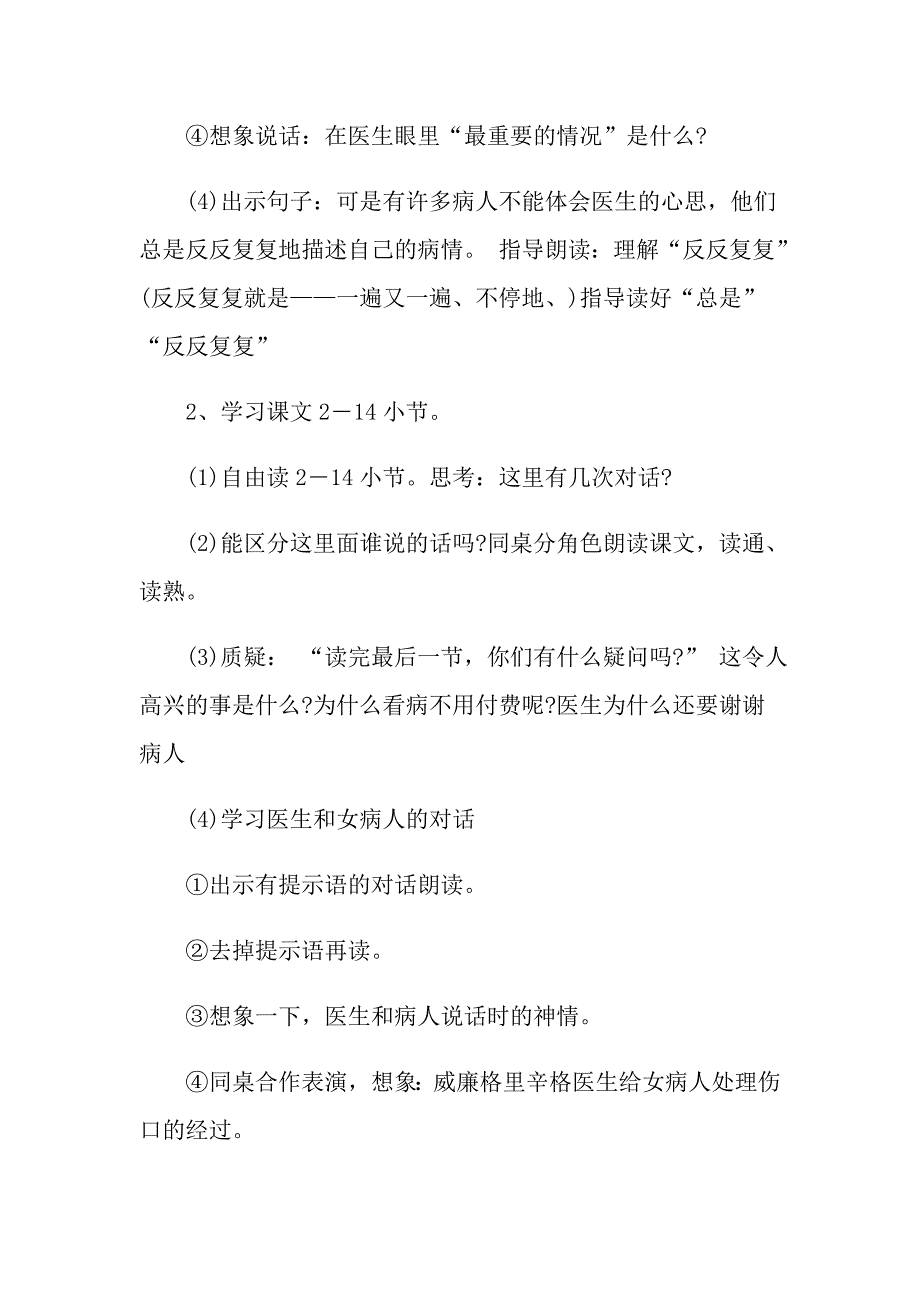 ④想象说话：在医生眼里“最重要的情况”是什么?

(4)出示句子：可是有许多病人不能体会医生的心思，他们总是反反复复地描述自己的病情。 指导朗读：理解“反反复复”(反反复复就是——一遍又一遍、不停地、)指导读好“总是”“反反复复”

2、学习课文 2－14 小节。

(1)自由读 2－14 小节。思考：这里有几次对话?

(2)能区分这里面谁说的话吗?同桌分角色朗读课文，读通、读熟。

(3)质疑： “读完最后一节，你们有什么疑问吗?” 这令人高兴的事是什么?为什么看病不用付费呢?医生为什么还要谢谢病人

(4)学习医生和女病人的对话

①出示有提示语的对话朗读。

②去掉提示语再读。

③想象一下，医生和病人说话时的神情。

④同桌合作表演，想象:威廉格里辛格医生给女病人处理伤口的经过。